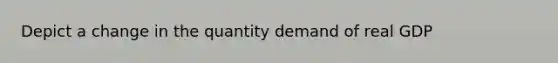 Depict a change in the quantity demand of real GDP